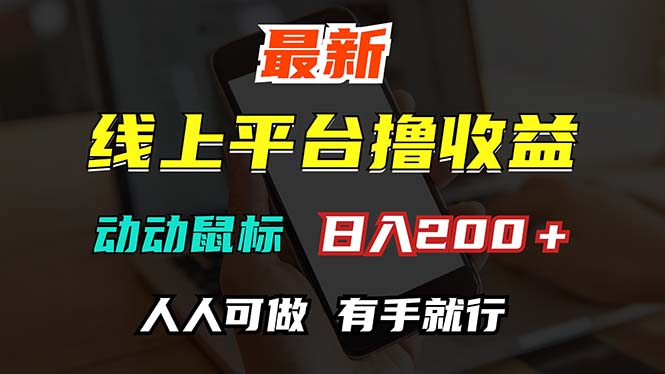 最新

线上平台撸收益

动动鼠标 日入200＋

人人可做 有手就行